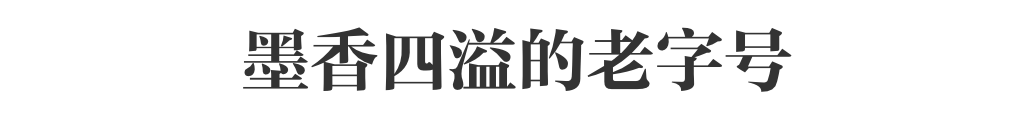 墨香四溢的老字号